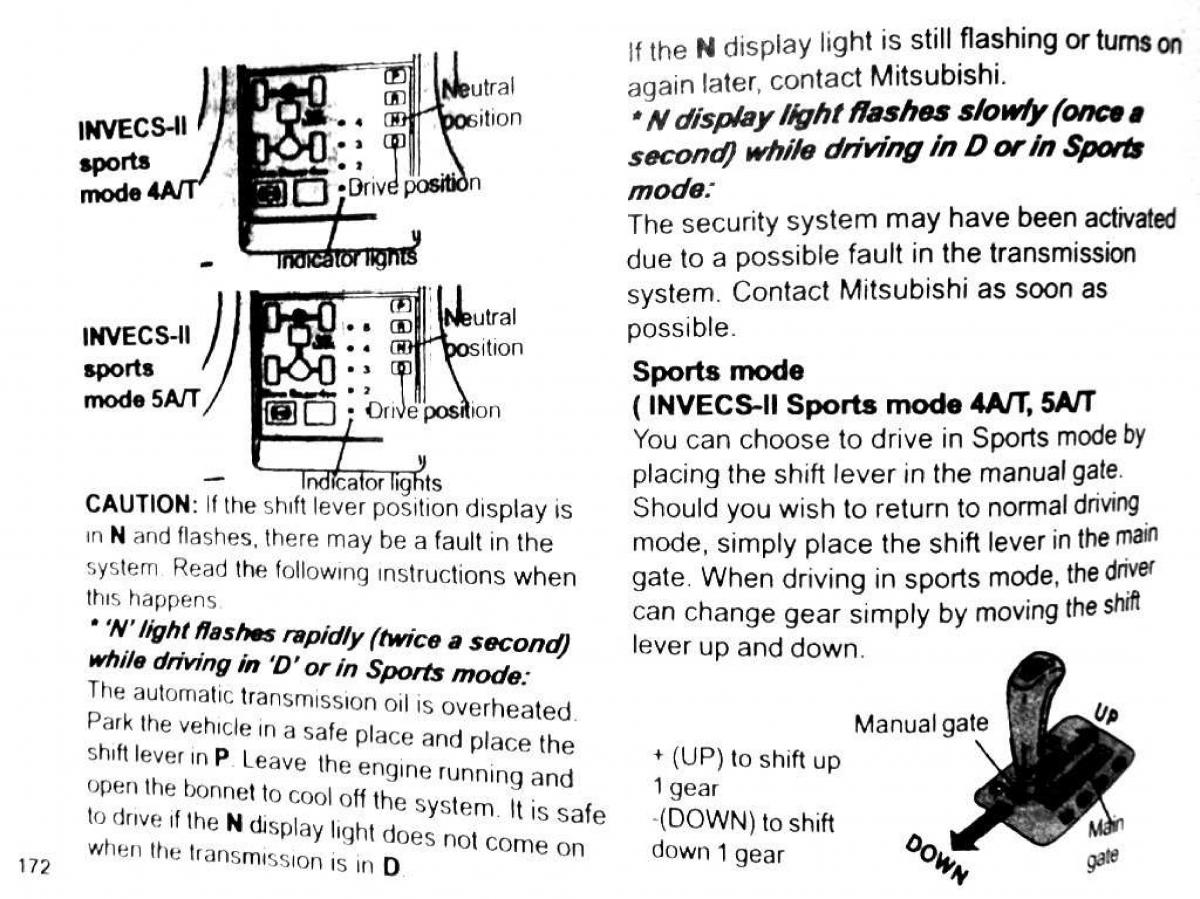 INVECS-II sports mode 4A/T

P
R
N
D

4
3
2

Neutral position

Drive position

Indicator lights

INVECS-II sports mode 5A/T

P
R
N
D

5
4
3
2

Neutral position

Drive position

Indicator lights

CAUTION: If the shift lever position display is in N and flashes, there may be a fault in the system. Read the following instructions when this happens.

* 'N' light flashes rapidly (twice a second) while driving in 'D' or in Sports mode:
The automatic transmission oil is overheated. Park the vehicle in a safe place and place the shift lever in P. Leave the engine running and open the bonnet to cool off the system. It is safe to drive if the N display light does not come on when the transmission is in D.

172

If the N display light is still flashing or turns on again later, contact Mitsubishi.

* N display light flashes slowly (once a second) while driving in D or in Sports mode:
The security system may have been activated due to a possible fault in the transmission system. Contact Mitsubishi as soon as possible.

Sports mode
( INVECS-II Sports mode 4A/T, 5A/T
You can choose to drive in Sports mode by placing the shift lever in the manual gate. Should you wish to return to normal driving mode, simply place the shift lever in the main gate. When driving in sports mode, the driver can change gear simply by moving the shift lever up and down.

+ (UP) to shift up 1 gear
-(DOWN) to shift down 1 gear

Manual gate

UP

DOWN

Main gate